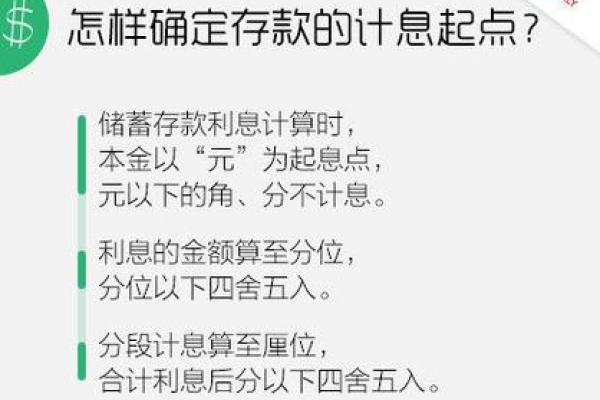 $ 怎样确定存款的计息起点？

储蓄存款利息计算时，
本金以“元”为起息点，
元以下的角、分不计息。

利息的金额算至分位，
分位以下四舍五入。

分段计息算至厘位，
合计利息后分以下四舍五入。